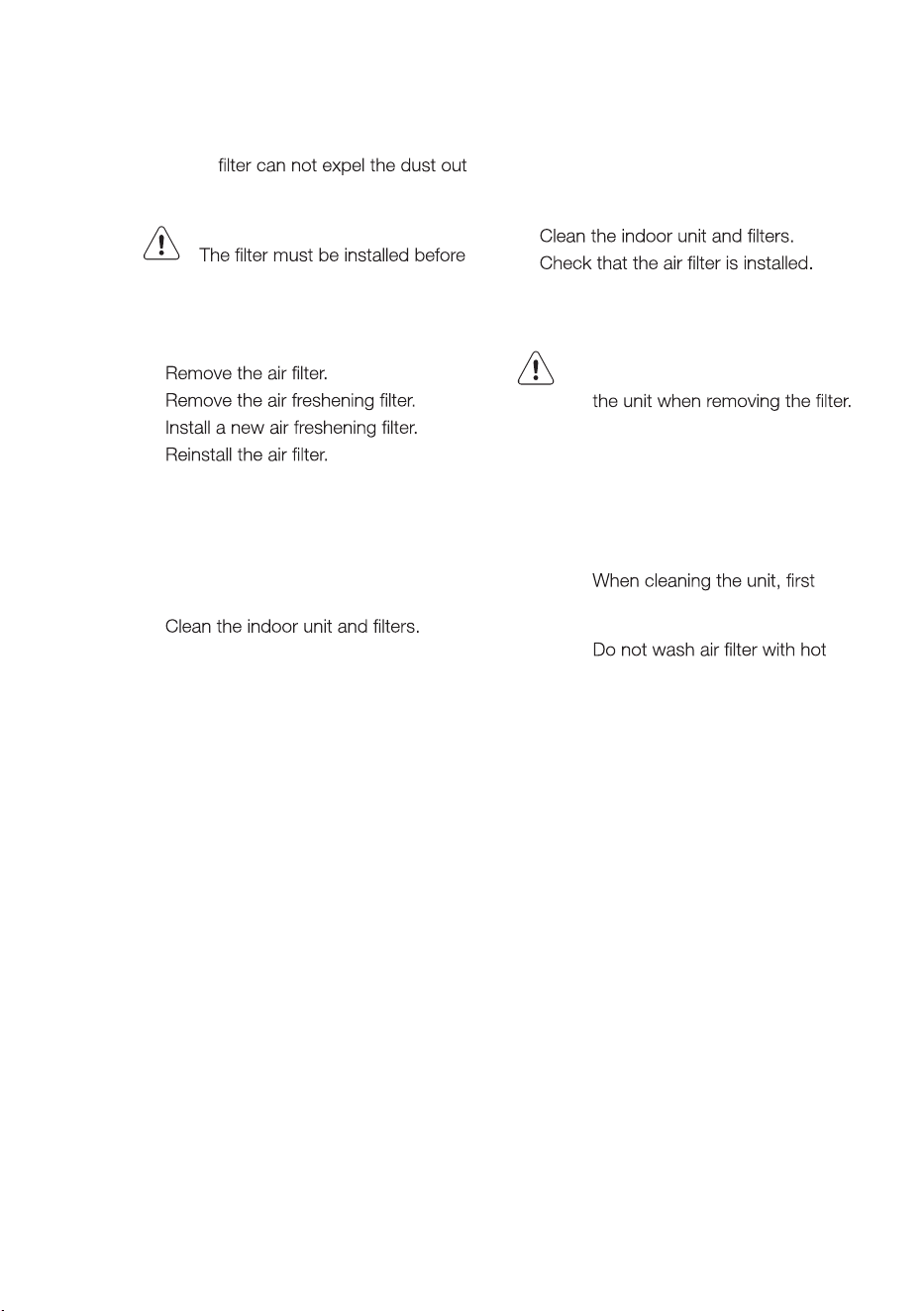 filter can not expel the dust out

The filter must be installed before

Remove the air filter.
Remove the air freshening filter.
Install a new air freshening filter.
Reinstall the air filter.

Clean the indoor unit and filters.

Clean the indoor unit and filters.
Check that the air filter is installed.

the unit when removing the filter.

When cleaning the unit, first

Do not wash air filter with hot